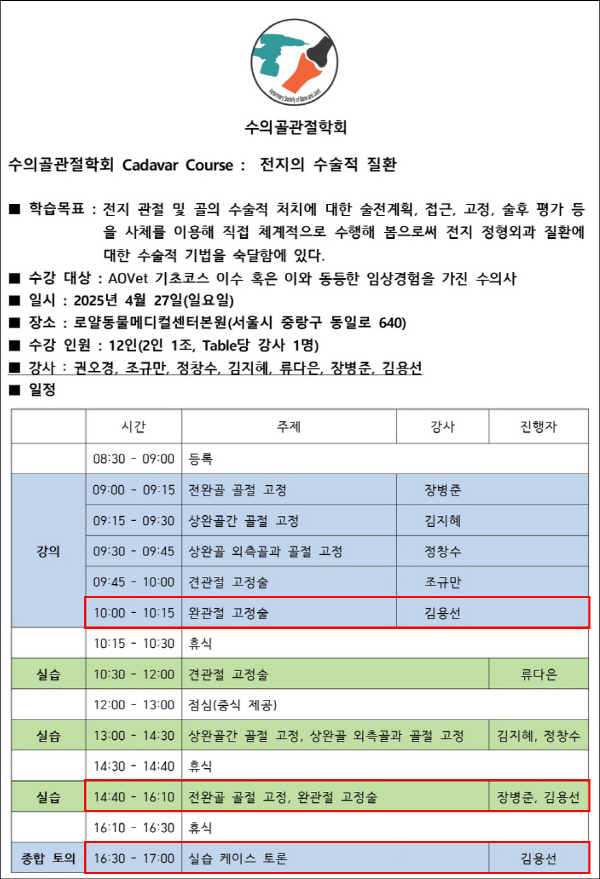 Veterinary Society of Bone and Joint

수의골관절학회

수의골관절학회 Cadavar Course : 전지의 수술적 질환

■ 학습목표 : 전지 관절 및 골의 수술적 처치에 대한 술전계획, 접근, 고정, 술후 평가 등을 사체를 이용해 직접 체계적으로 수행해 봄으로써 전지 정형외과 질환에 대한 수술적 기법을 숙달함에 있다.

■ 수강 대상 : AOVet 기초코스 이수 혹은 이와 동등한 임상경험을 가진 수의사
■ 일시 : 2025년 4월 27일(일요일)
■ 장소 : 로얄동물메디컬센터본원(서울시 중랑구 동일로 640)
■ 수강 인원 : 12인(2인 1조, Table당 강사 1명)
■ 강사 : 권오경, 조규만, 정창수, 김지혜, 류다은, 장병준, 김용선
■ 일정

| | 시간 | 주제 | 강사 | 진행자 |
|---|---|---|---|---|
| | 08:30 - 09:00 | 등록 | | |
| 강의 | 09:00 - 09:15 | 전완골 골절 고정 | 장병준 | |
| | 09:15 - 09:30 | 상완골간 골절 고정 | 김지혜 | |
| | 09:30 - 09:45 | 상완골 외측골과 골절 고정 | 정창수 | |
| | 09:45 - 10:00 | 견관절 고정술 | 조규만 | |
| | 10:00 - 10:15 | 완관절 고정술 | 김용선 | |
| | 10:15 - 10:30 | 휴식 | | |
| 실습 | 10:30 - 12:00 | 견관절 고정술 | | 류다은 |
| | 12:00 - 13:00 | 점심(중식 제공) | | |
| 실습 | 13:00 - 14:30 | 상완골간 골절 고정, 상완골 외측골과 골절 고정 | | 김지혜, 정창수 |
| | 14:30 - 14:40 | 휴식 | | |
| 실습 | 14:40 - 16:10 | 전완골 골절 고정, 완관절 고정술 | | 장병준, 김용선 |
| | 16:10 - 16:30 | 휴식 | | |
| 종합 토의 | 16:30 - 17:00 | 실습 케이스 토론 | | 김용선 |